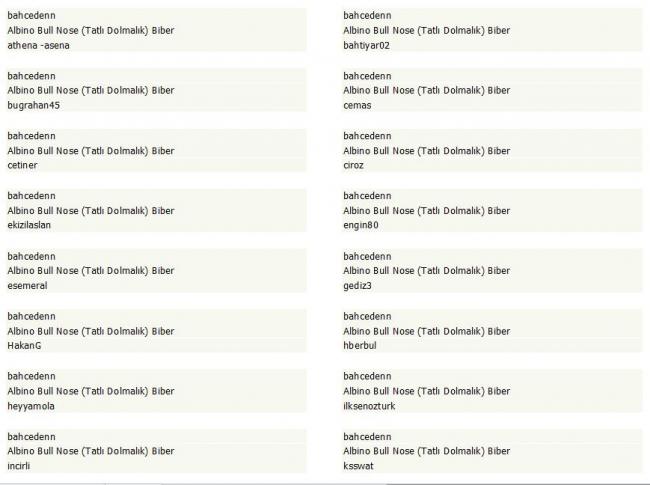 bahcedenn
Albino Bull Nose (Tatlı Dolmalık) Biber
athena -asena

bahcedenn
Albino Bull Nose (Tatlı Dolmalık) Biber
bugrahan45

bahcedenn
Albino Bull Nose (Tatlı Dolmalık) Biber
cetiner

bahcedenn
Albino Bull Nose (Tatlı Dolmalık) Biber
ekizilaslan

bahcedenn
Albino Bull Nose (Tatlı Dolmalık) Biber
esemeral

bahcedenn
Albino Bull Nose (Tatlı Dolmalık) Biber
HakanG

bahcedenn
Albino Bull Nose (Tatlı Dolmalık) Biber
heyyamola

bahcedenn
Albino Bull Nose (Tatlı Dolmalık) Biber
incirli

bahcedenn
Albino Bull Nose (Tatlı Dolmalık) Biber
bahtiyar02

bahcedenn
Albino Bull Nose (Tatlı Dolmalık) Biber
cemas

bahcedenn
Albino Bull Nose (Tatlı Dolmalık) Biber
ciroz

bahcedenn
Albino Bull Nose (Tatlı Dolmalık) Biber
engin80

bahcedenn
Albino Bull Nose (Tatlı Dolmalık) Biber
gediz3

bahcedenn
Albino Bull Nose (Tatlı Dolmalık) Biber
hberbul

bahcedenn
Albino Bull Nose (Tatlı Dolmalık) Biber
ilksenozturk

bahcedenn
Albino Bull Nose (Tatlı Dolmalık) Biber
ksswat